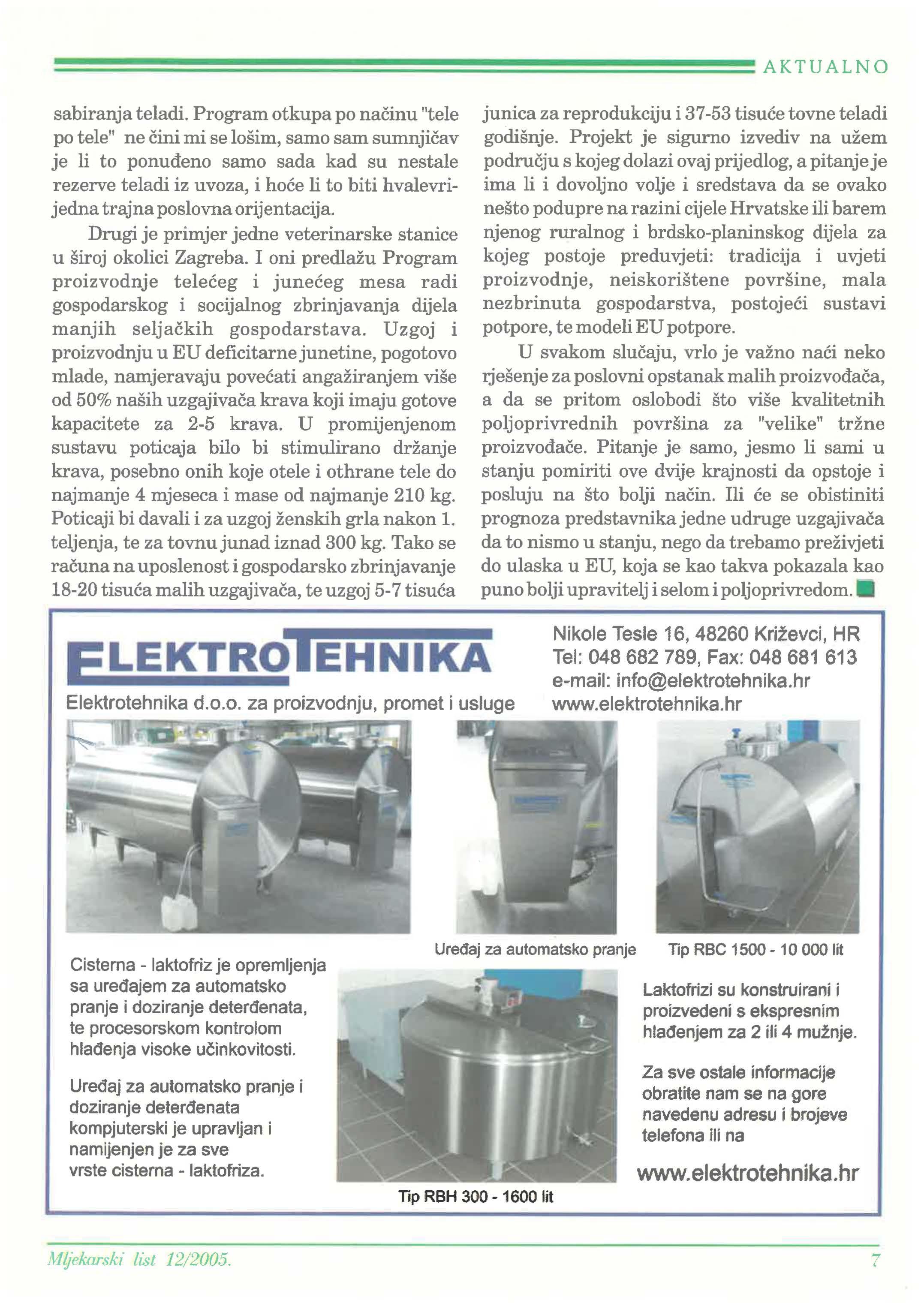 AKTUALNO

sabiranja teladi. Program otkupa po načinu "tele po tele" ne čini mi se lošim, samo sam sumnjičav je li to ponuđeno samo sada kad su nestale rezerve teladi iz uvoza, i hoće li to biti hvalevrijedna trajna poslovna orijentacija.

Drugi je primjer jedne veterinarske stanice u široj okolici Zagreba. I oni predlažu Program proizvodnje telećeg i junećeg mesa radi gospodarskog i socijalnog zbrinjavanja dijela manjih seljačkih gospodarstava. Uzgoj i proizvodnju u EU deficitarne junetine, pogotovo mlade, namjeravaju povećati angažiranjem više od 50% naših uzgajivača krava koji imaju gotove kapacitete za 2-5 krava. U promijenjenom sustavu poticaja bilo bi stimulirano držanje krava, posebno onih koje otele i othrane tele do najmanje 4 mjeseca i mase od najmanje 210 kg. Poticaji bi davali i za uzgoj ženskih grla nakon 1. teljenja, te za tovnu junad iznad 300 kg. Tako se računa na uposlenost i gospodarsko zbrinjavanje 18-20 tisuća malih uzgajivača, te uzgoj 5-7 tisuća junica za reprodukciju i 37-53 tisuće tovne teladi godišnje. Projekt je sigurno izvediv na užem području s kojeg dolazi ovaj prijedlog, a pitanje je ima li i dovoljno volje i sredstava da se ovako nešto podupre na razini cijele Hrvatske ili barem njenog ruralnog i brdsko-planinskog dijela za kojeg postoje preduvjeti: tradicija i uvjeti proizvodnje, neiskorištene površine, mala nezbrinuta gospodarstva, postojeći sustavi potpore, te modeli EU potpore.

U svakom slučaju, vrlo je važno naći neko rješenje za poslovni opstanak malih proizvođača, a da se pritom oslobodi što više kvalitetnih poljoprivrednih površina za "velike" tržne proizvođače. Pitanje je samo, jesmo li sami u stanju pomiriti ove dvije krajnosti da opstoje i posluju na što bolji način. Ili će se obistiniti prognoza predstavnika jedne udruge uzgajivača da to nismo u stanju, nego da trebamo preživjeti do ulaska u EU, koja se kao takva pokazala kao puno bolji upravitelj i selom i poljoprivredom.

ELEKTROTEHNIKA
Elektrotehnika d.o.o. za proizvodnju, promet i usluge

Nikole Tesle 16, 48260 Križevci, HR
Tel: 048 682 789, Fax: 048 681 613
e-mail: info@elektrotehnika.hr
www.elektrotehnika.hr

Uređaj za automatsko pranje

Tip RBC 1500 - 10 000 lit

Cisterna - laktofriz je opremljenja sa uređajem za automatsko pranje i doziranje deterđenata, te procesorskom kontrolom hlađenja visoke učinkovitosti.

Uređaj za automatsko pranje i doziranje deterđenata kompjuterski je upravljan i namijenjen je za sve vrste cisterna - laktofriza.

Tip RBH 300 - 1600 lit

Laktofrizi su konstruirani i proizvedeni s ekspresnim hlađenjem za 2 ili 4 mužnje.

Za sve ostale informacije obratite nam se na gore navedenu adresu i brojeve telefona ili na

www.elektrotehnika.hr

Mljekarski list 12/2005.

7